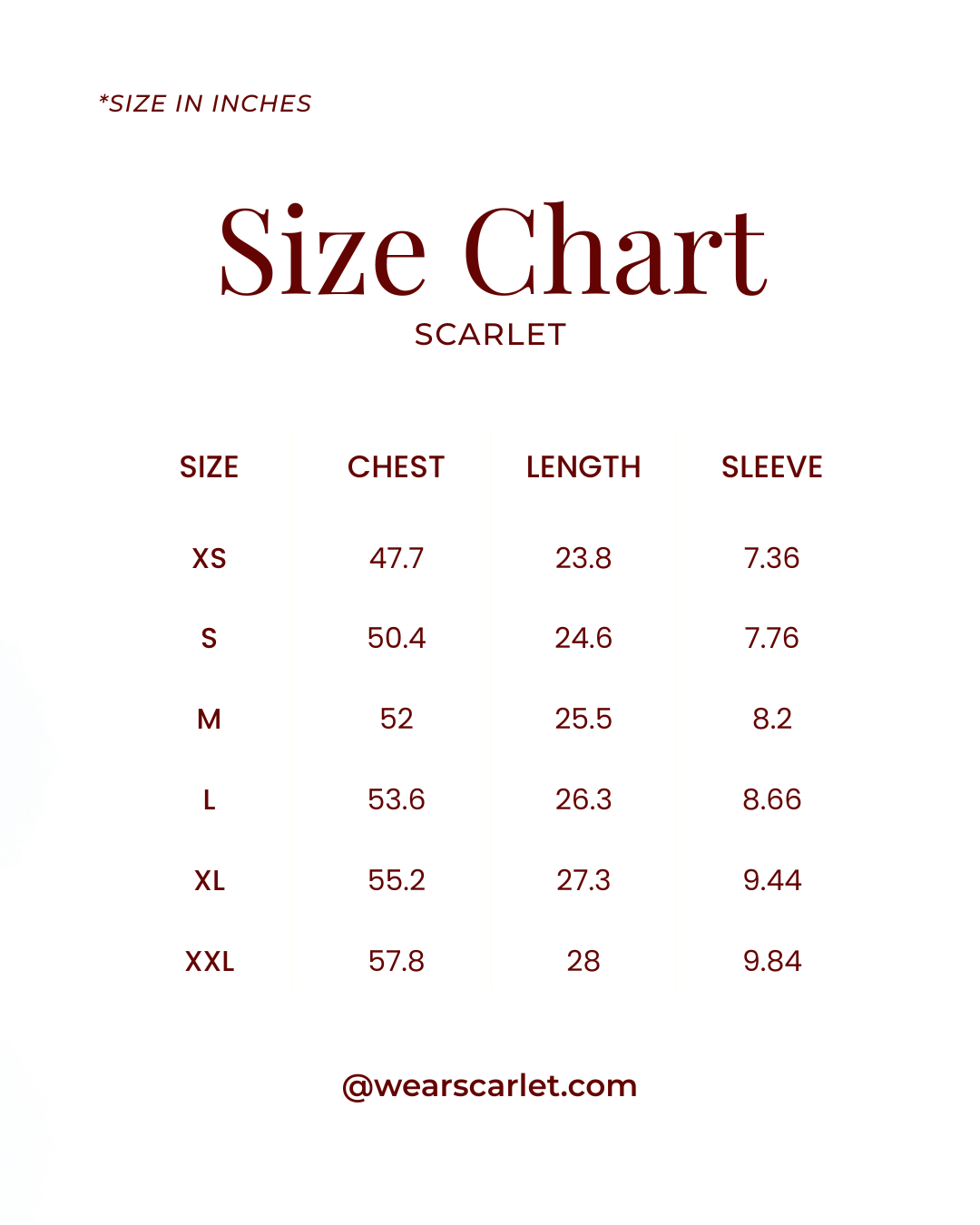 *SIZE IN INCHES

Size Chart

SCARLET

| SIZE | CHEST | LENGTH | SLEEVE |
|---|---|---|---|
| XS | 47.7 | 23.8 | 7.36 |
| S | 50.4 | 24.6 | 7.76 |
| M | 52 | 25.5 | 8.2 |
| L | 53.6 | 26.3 | 8.66 |
| XL | 55.2 | 27.3 | 9.44 |
| XXL | 57.8 | 28 | 9.84 |

@wearscarlet.com